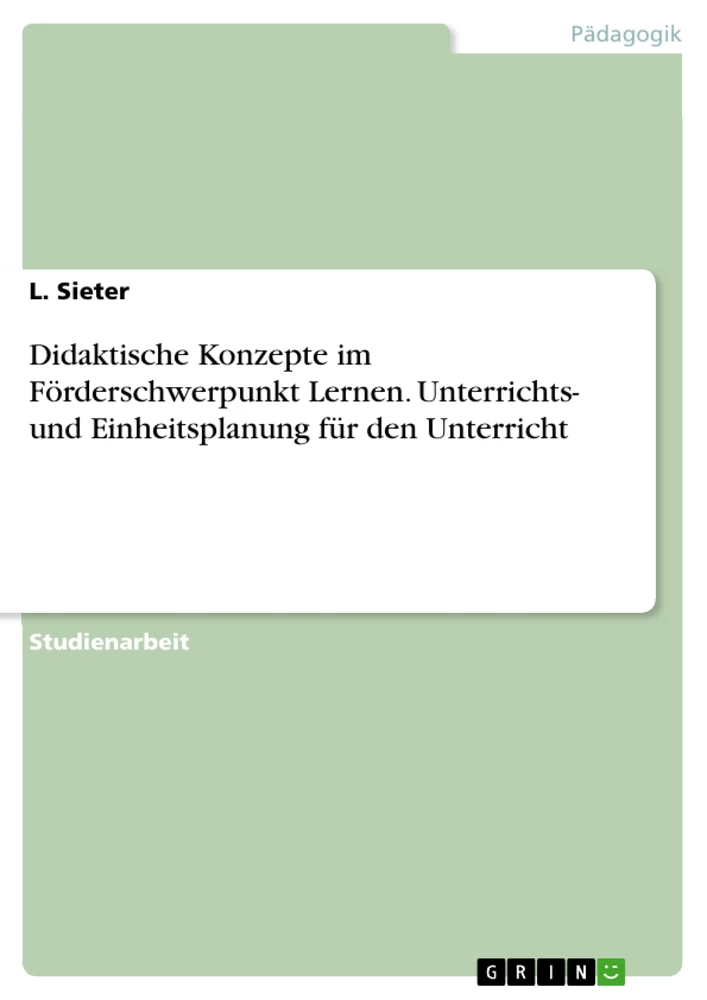 Pädagogik

L. Sieter

Didaktische Konzepte im Förderschwerpunkt Lernen. Unterrichts- und Einheitsplanung für den Unterricht

Studienarbeit

GRIN